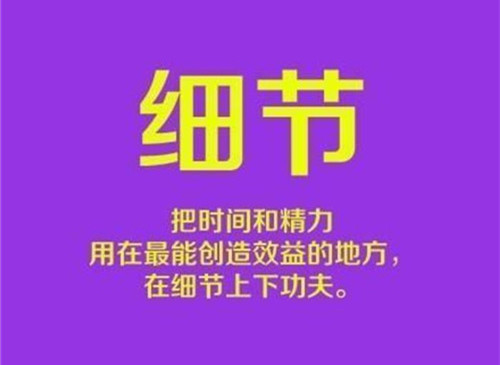 细节

把时间和精力
用在最能创造效益的地方，
在细节上下功夫。